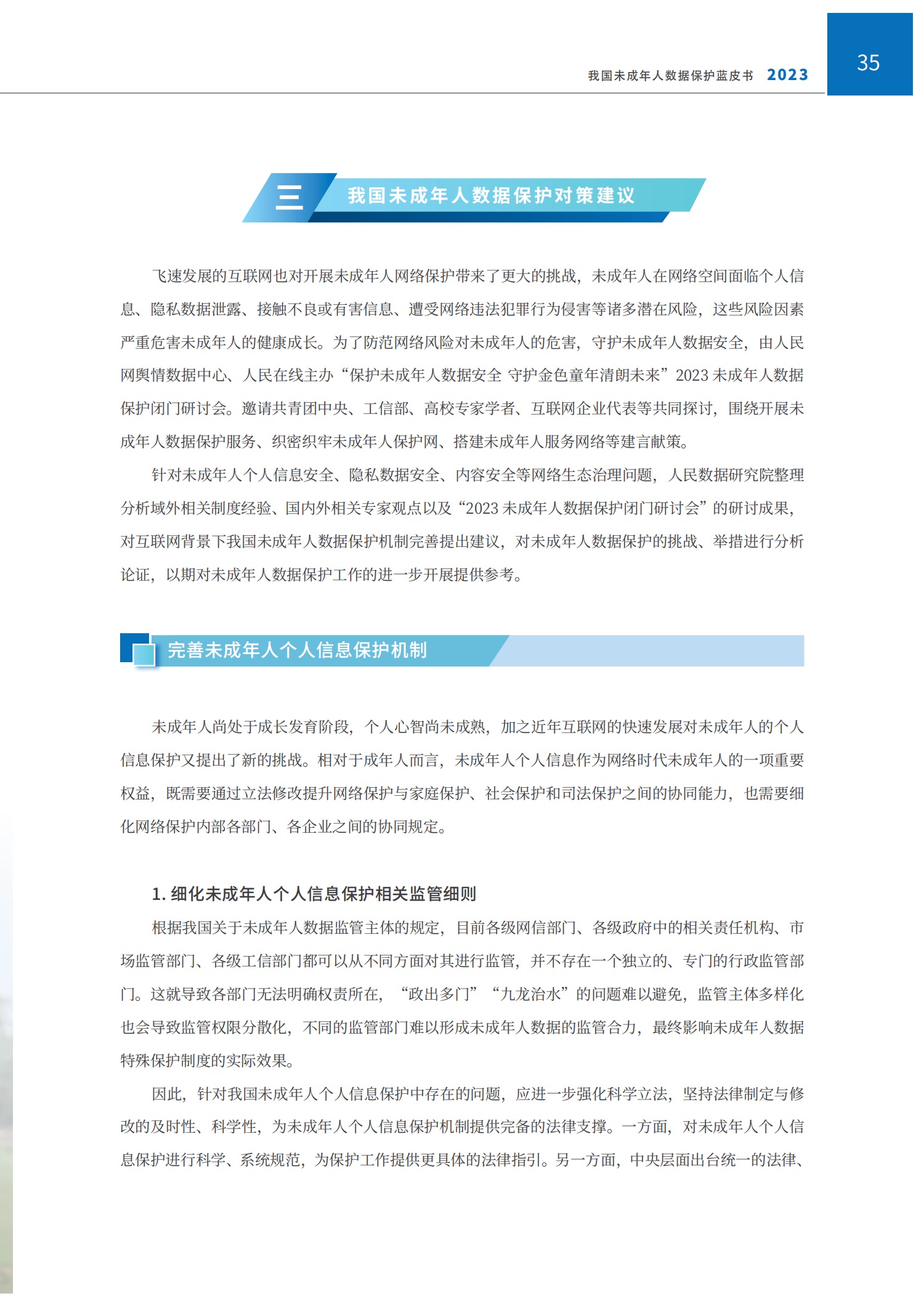 我国未成年人数据保护蓝皮书 2023

35

三 我国未成年人数据保护对策建议

飞速发展的互联网也对开展未成年人网络保护带来了更大的挑战，未成年人在网络空间面临个人信息、隐私数据泄露、接触不良或有害信息、遭受网络违法犯罪行为侵害等诸多潜在风险，这些风险因素严重危害未成年人的健康成长。为了防范网络风险对未成年人的危害，守护未成年人数据安全，由人民网舆情数据中心、人民在线主办“保护未成年人数据安全 守护金色童年清朗未来”2023 未成年人数据保护闭门研讨会。邀请共青团中央、工信部、高校专家学者、互联网企业代表等共同探讨，围绕开展未成年人数据保护服务、织密织牢未成年人保护网、搭建未成年人服务网络等建言献策。

针对未成年人个人信息安全、隐私数据安全、内容安全等网络生态治理问题，人民数据研究院整理分析域外相关制度经验、国内外相关专家观点以及“2023 未成年人数据保护闭门研讨会”的研讨成果，对互联网背景下我国未成年人数据保护机制完善提出建议，对未成年人数据保护的挑战、举措进行分析论证，以期对未成年人数据保护工作的进一步开展提供参考。

完善未成年人个人信息保护机制

未成年人尚处于成长发育阶段，个人心智尚未成熟，加之近年互联网的快速发展对未成年人的个人信息保护又提出了新的挑战。相对于成年人而言，未成年人个人信息作为网络时代未成年人的一项重要权益，既需要通过立法修改提升网络保护与家庭保护、社会保护和司法保护之间的协同能力，也需要细化网络保护内部各部门、各企业之间的协同规定。

1. 细化未成年人个人信息保护相关监管细则

根据我国关于未成年人数据监管主体的规定，目前各级网信部门、各级政府中的相关责任机构、市场监管部门、各级工信部门都可以从不同方面对其进行监管，并不存在一个独立的、专门的行政监管部门。这就导致各部门无法明确权责所在，“政出多门”“九龙治水”的问题难以避免，监管主体多样化也会导致监管权限分散化，不同的监管部门难以形成未成年人数据的监管合力，最终影响未成年人数据特殊保护制度的实际效果。

因此，针对我国未成年人个人信息保护中存在的问题，应进一步强化科学立法，坚持法律制定与修改的及时性、科学性，为未成年人个人信息保护机制提供完备的法律支撑。一方面，对未成年人个人信息保护进行科学、系统规范，为保护工作提供更具体的法律指引。另一方面，中央层面出台统一的法律、